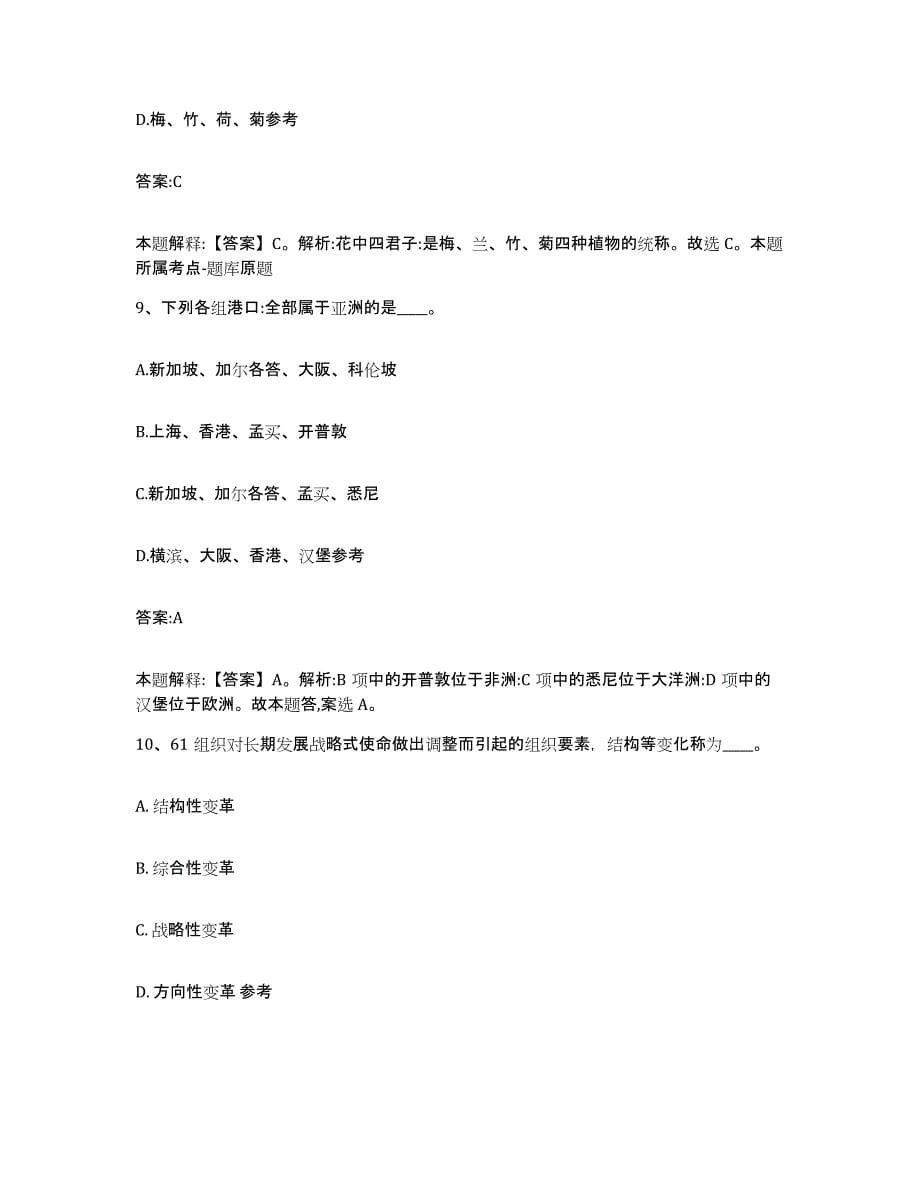 D.梅、竹、荷、菊参考

答案:C

本题解释:【答案】C。解析:花中四君子:是梅、兰、竹、菊四种植物的统称。故选 C。本题所属考点-题库原题

9、下列各组港口:全部属于亚洲的是____。

A.新加坡、加尔各答、大阪、科伦坡

B.上海、香港、孟买、开普敦

C.新加坡、加尔各答、孟买、悉尼

D.横滨、大阪、香港、汉堡参考

答案:A

本题解释:【答案】A。解析:B 项中的开普敦位于非洲:C 项中的悉尼位于大洋洲:D 项中的汉堡位于欧洲。故本题答,案选 A。

10、61 组织对长期发展战略式使命做出调整而引起的组织要素，结构等变化称为____。

A. 结构性变革

B. 综合性变革

C. 战略性变革

D. 方向性变革 参考